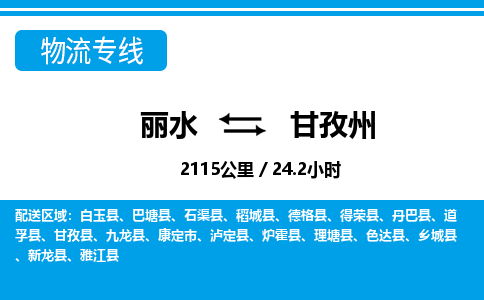 物流专线

丽水 甘孜州

2115公里 / 24.2小时

配送区域：白玉县、巴塘县、石渠县、稻城县、德格县、得荣县、丹巴县、道孚县、甘孜县、九龙县、康定市、泸定县、炉霍县、理塘县、色达县、乡城县、新龙县、雅江县